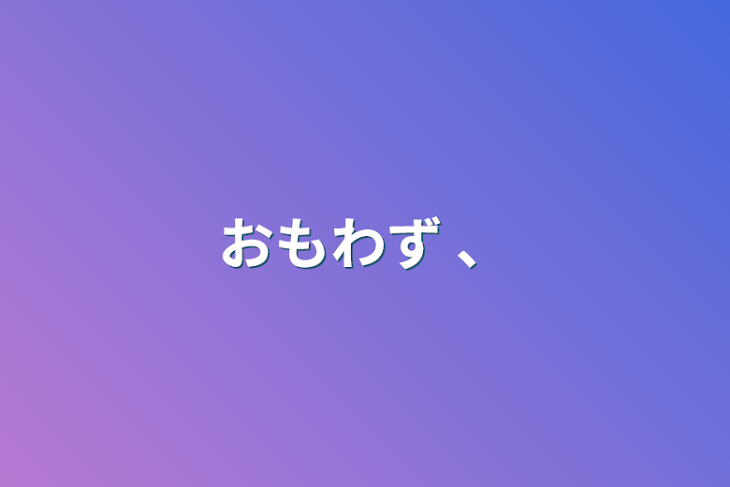 おもわず 、